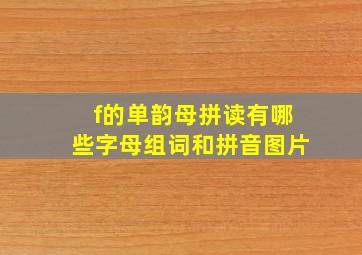 f的单韵母拼读有哪些字母组词和拼音图片